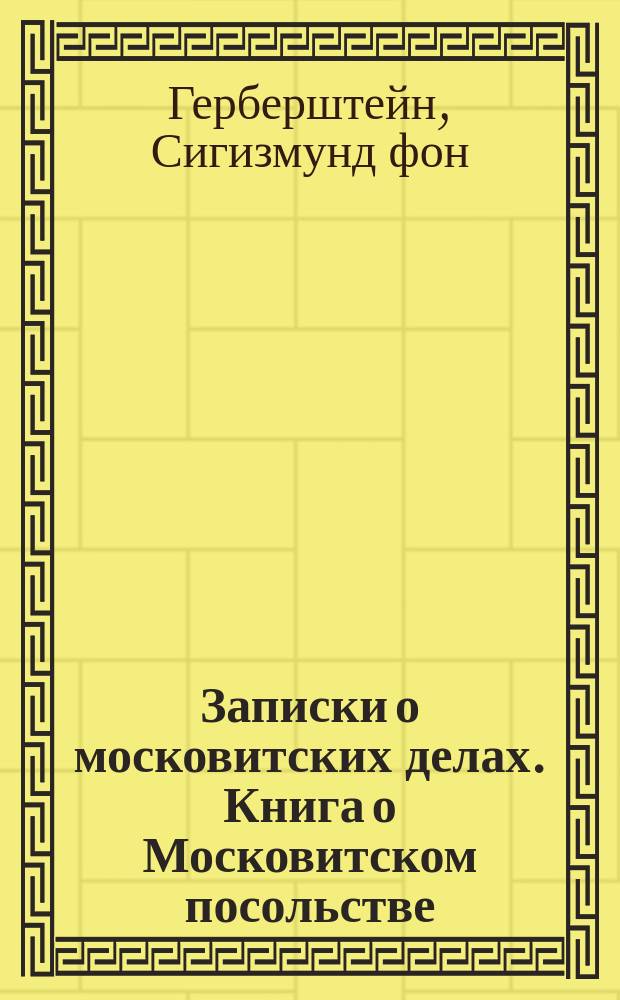 Герберштейн, Сигизмунд фон

Записки о московитских делах. Книга о Московитском посольстве